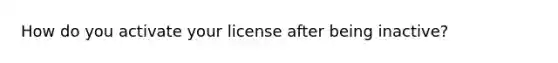 How do you activate your license after being inactive?